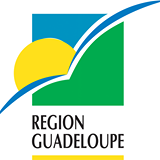 REGION
GUADELOUPE